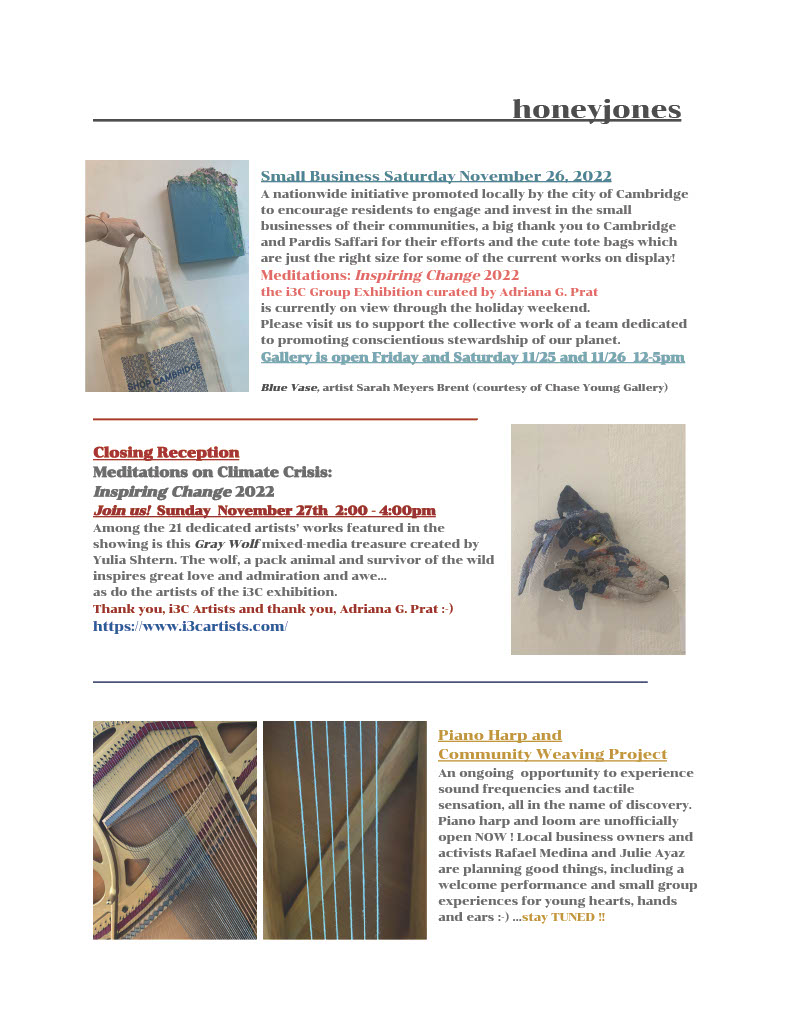 honeyjones

SHOP CAMBRIDGE

Small Business Saturday November 26, 2022
A nationwide initiative promoted locally by the city of Cambridge to encourage residents to engage and invest in the small businesses of their communities, a big thank you to Cambridge and Pardis Saffari for their efforts and the cute tote bags which are just the right size for some of the current works on display!
Meditations: Inspiring Change 2022
the i3C Group Exhibition curated by Adriana G. Prat
is currently on view through the holiday weekend.
Please visit us to support the collective work of a team dedicated to promoting conscientious stewardship of our planet.
Gallery is open Friday and Saturday 11/25 and 11/26 12-5pm

Blue Vase, artist Sarah Meyers Brent (courtesy of Chase Young Gallery)

Closing Reception
Meditations on Climate Crisis:
Inspiring Change 2022
Join us! Sunday November 27th 2:00 - 4:00pm
Among the 21 dedicated artists' works featured in the showing is this Gray Wolf mixed-media treasure created by Yulia Shtern. The wolf, a pack animal and survivor of the wild inspires great love and admiration and awe...
as do the artists of the i3C exhibition.
Thank you, i3C Artists and thank you, Adriana G. Prat :-)
https://www.i3cartists.com/

Piano Harp and
Community Weaving Project
An ongoing opportunity to experience sound frequencies and tactile sensation, all in the name of discovery. Piano harp and loom are unofficially open NOW ! Local business owners and activists Rafael Medina and Julie Ayaz are planning good things, including a welcome performance and small group experiences for young hearts, hands and ears :-) ...stay TUNED !!